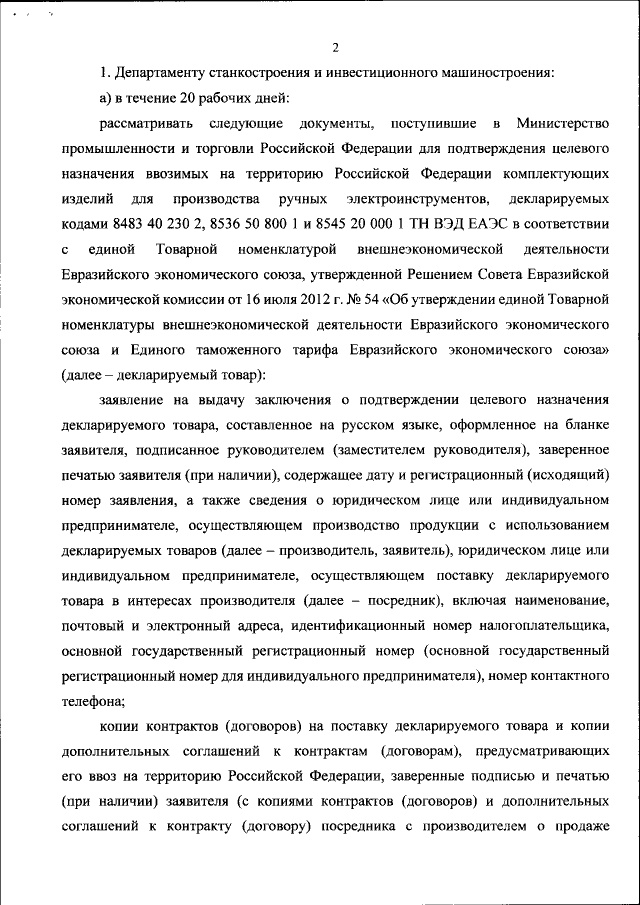 2

1. Департаменту станкостроения и инвестиционного машиностроения:

а) в течение 20 рабочих дней:

рассматривать следующие документы, поступившие в Министерство промышленности и торговли Российской Федерации для подтверждения целевого назначения ввозимых на территорию Российской Федерации комплектующих изделий для производства ручных электроинструментов, декларируемых кодами 8483 40 230 2, 8536 50 800 1 и 8545 20 000 1 ТН ВЭД ЕАЭС в соответствии с единой Товарной номенклатурой внешнеэкономической деятельности Евразийского экономического союза, утвержденной Решением Совета Евразийской экономической комиссии от 16 июля 2012 г. № 54 «Об утверждении единой Товарной номенклатуры внешнеэкономической деятельности Евразийского экономического союза и Единого таможенного тарифа Евразийского экономического союза» (далее – декларируемый товар):

заявление на выдачу заключения о подтверждении целевого назначения декларируемого товара, составленное на русском языке, оформленное на бланке заявителя, подписанное руководителем (заместителем руководителя), заверенное печатью заявителя (при наличии), содержащее дату и регистрационный (исходящий) номер заявления, а также сведения о юридическом лице или индивидуальном предпринимателе, осуществляющем производство продукции с использованием декларируемых товаров (далее – производитель, заявитель), юридическом лице или индивидуальном предпринимателе, осуществляющем поставку декларируемого товара в интересах производителя (далее – посредник), включая наименование, почтовый и электронный адреса, идентификационный номер налогоплательщика, основной государственный регистрационный номер (основной государственный регистрационный номер для индивидуального предпринимателя), номер контактного телефона;

копии контрактов (договоров) на поставку декларируемого товара и копии дополнительных соглашений к контрактам (договорам), предусматривающих его ввоз на территорию Российской Федерации, заверенные подписью и печатью (при наличии) заявителя (с копиями контрактов (договоров) и дополнительных соглашений к контракту (договору) посредника с производителем о продаже